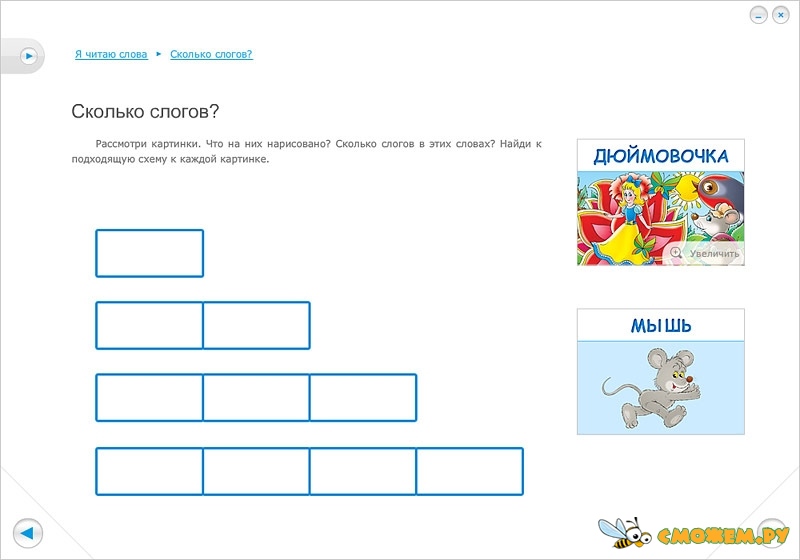 Я читаю слова ▸ Сколько слогов?

Сколько слогов?

Рассмотри картинки. Что на них нарисовано? Сколько слогов в этих словах? Найди к подходящую схему к каждой картинке.

ДЮЙМОВОЧКА

Увеличить

МЫШЬ

СМОЖЕМ.РУ